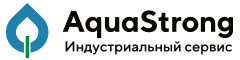 AquaStrong
Индустриальный сервис